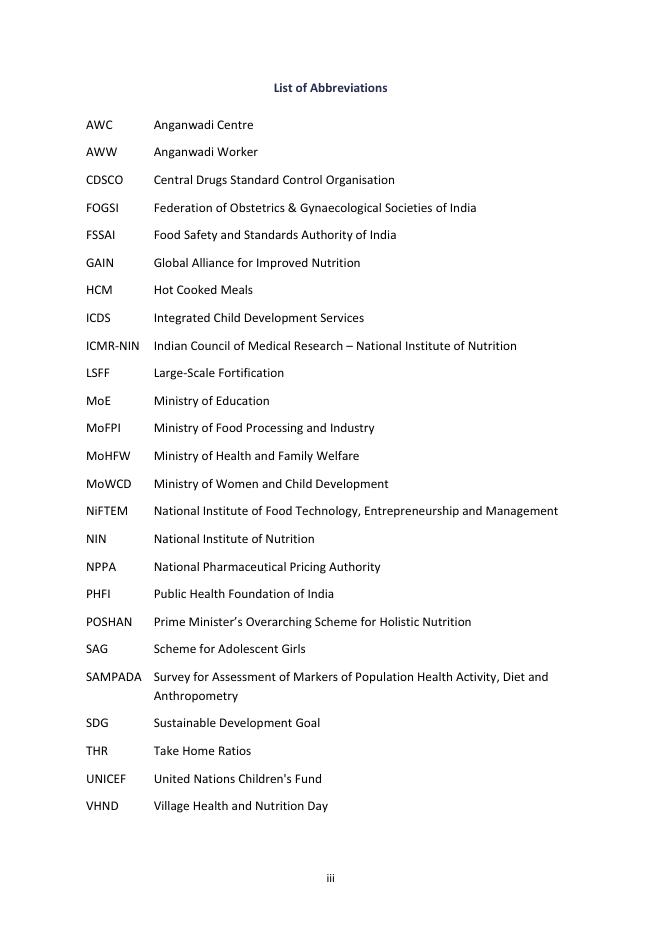 List of Abbreviations

AWC Anganwadi Centre

AWW Anganwadi Worker

CDSCO Central Drugs Standard Control Organisation

FOGSI Federation of Obstetrics & Gynaecological Societies of India

FSSAI Food Safety and Standards Authority of India

GAIN Global Alliance for Improved Nutrition

HCM Hot Cooked Meals

ICDS Integrated Child Development Services

ICMR-NIN Indian Council of Medical Research – National Institute of Nutrition

LSFF Large-Scale Fortification

MoE Ministry of Education

MoFPI Ministry of Food Processing and Industry

MoHFW Ministry of Health and Family Welfare

MoWCD Ministry of Women and Child Development

NiFTEM National Institute of Food Technology, Entrepreneurship and Management

NIN National Institute of Nutrition

NPPA National Pharmaceutical Pricing Authority

PHFI Public Health Foundation of India

POSHAN Prime Minister's Overarching Scheme for Holistic Nutrition

SAG Scheme for Adolescent Girls

SAMPADA Survey for Assessment of Markers of Population Health Activity, Diet and Anthropometry

SDG Sustainable Development Goal

THR Take Home Ratios

UNICEF United Nations Children's Fund

VHND Village Health and Nutrition Day

iii